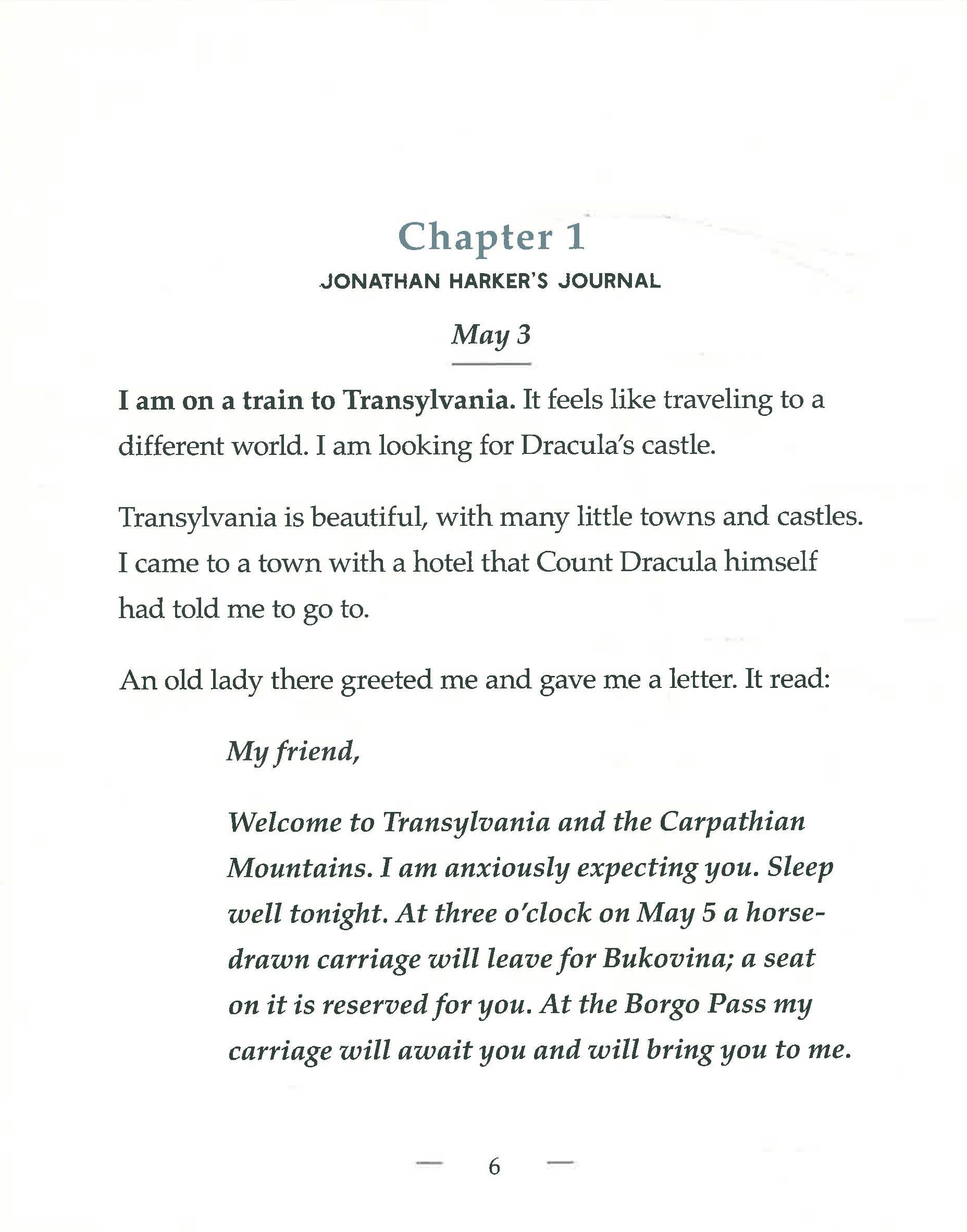 Chapter 1

JONATHAN HARKER'S JOURNAL

May 3

I am on a train to Transylvania. It feels like traveling to a different world. I am looking for Dracula's castle.

Transylvania is beautiful, with many little towns and castles. I came to a town with a hotel that Count Dracula himself had told me to go to.

An old lady there greeted me and gave me a letter. It read:

My friend,

Welcome to Transylvania and the Carpathian Mountains. I am anxiously expecting you. Sleep well tonight. At three o'clock on May 5 a horse-drawn carriage will leave for Bukovina; a seat on it is reserved for you. At the Borgo Pass my carriage will await you and will bring you to me.

— 6 —